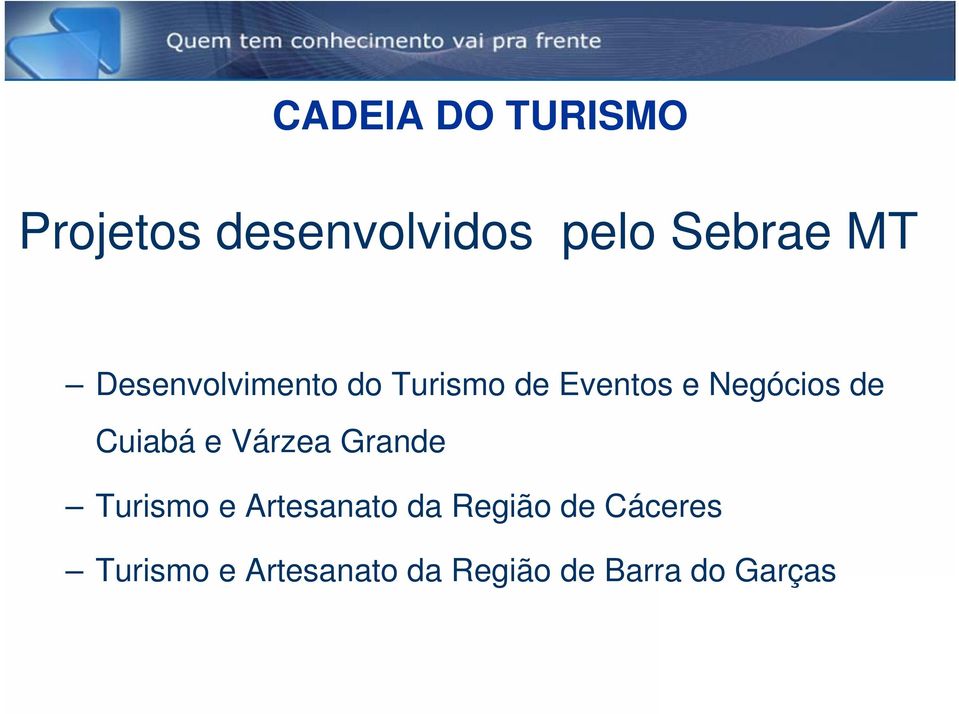 Quem tem conhecimento vai pra frente

CADEIA DO TURISMO

Projetos desenvolvidos pelo Sebrae MT

– Desenvolvimento do Turismo de Eventos e Negócios de Cuiabá e Várzea Grande

– Turismo e Artesanato da Região de Cáceres

– Turismo e Artesanato da Região de Barra do Garças